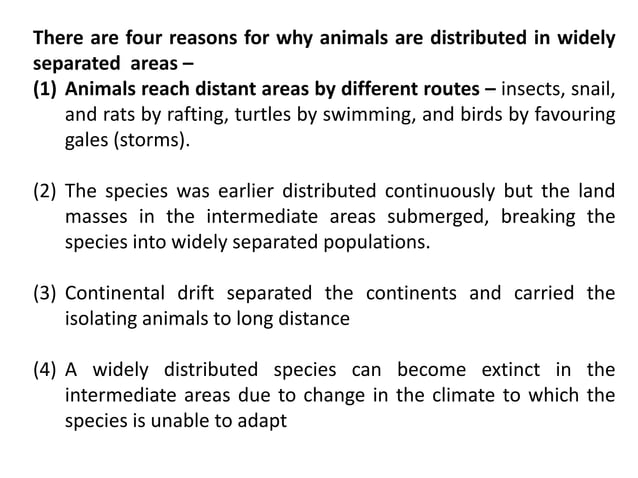 There are four reasons for why animals are distributed in widely separated areas –

(1) Animals reach distant areas by different routes – insects, snail, and rats by rafting, turtles by swimming, and birds by favouring gales (storms).

(2) The species was earlier distributed continuously but the land masses in the intermediate areas submerged, breaking the species into widely separated populations.

(3) Continental drift separated the continents and carried the isolating animals to long distance

(4) A widely distributed species can become extinct in the intermediate areas due to change in the climate to which the species is unable to adapt